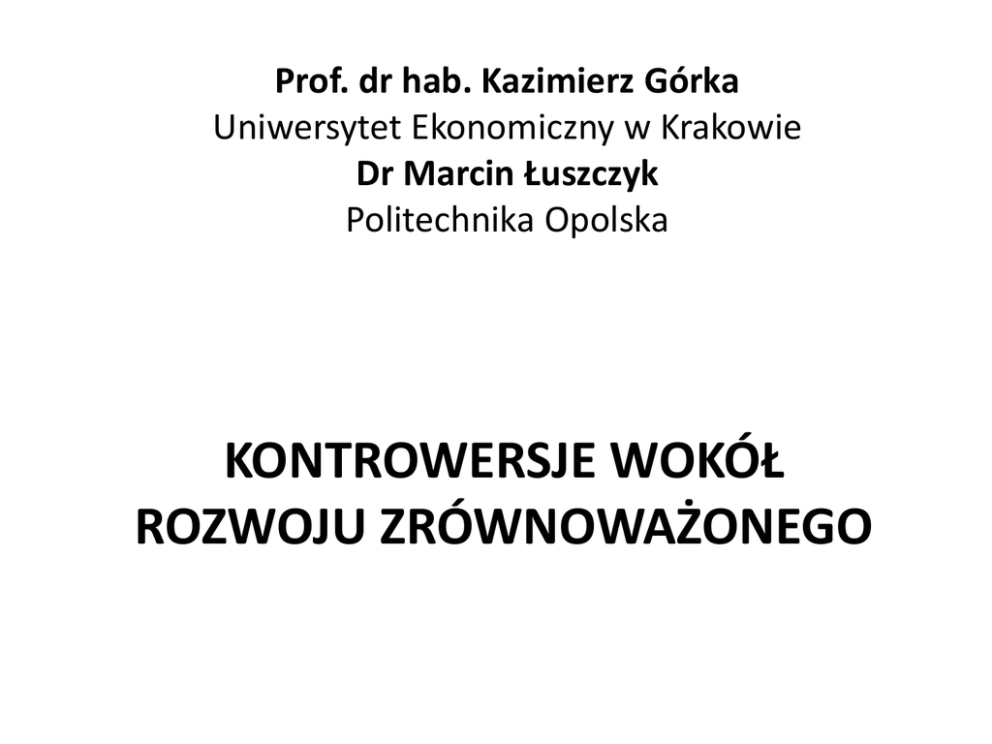 Prof. dr hab. Kazimierz Górka
Uniwersytet Ekonomiczny w Krakowie
Dr Marcin Łuszczyk
Politechnika Opolska

KONTROWERSJE WOKÓŁ ROZWOJU ZRÓWNOWAŻONEGO